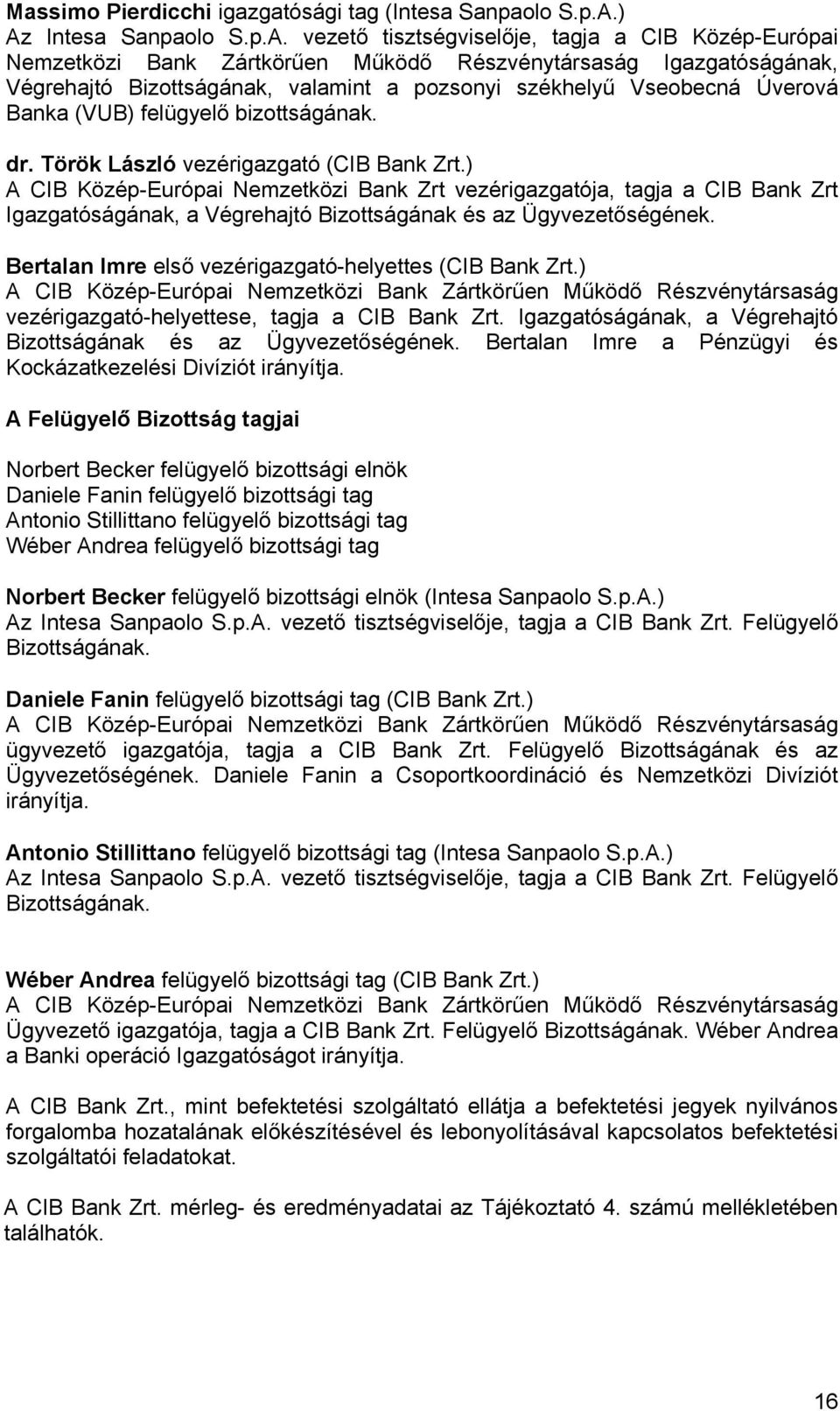 Massimo Pierdicchi igazgatósági tag (Intesa Sanpaolo S.p.A.)
Az Intesa Sanpaolo S.p.A. vezető tisztségviselője, tagja a CIB Közép-Európai Nemzetközi Bank Zártkörűen Működő Részvénytársaság Igazgatóságának, Végrehajtó Bizottságának, valamint a pozsonyi székhelyű Vseobecná Úverová Banka (VUB) felügyelő bizottságának.

dr. Török László vezérigazgató (CIB Bank Zrt.)
A CIB Közép-Európai Nemzetközi Bank Zrt vezérigazgatója, tagja a CIB Bank Zrt Igazgatóságának, a Végrehajtó Bizottságának és az Ügyvezetőségének.

Bertalan Imre első vezérigazgató-helyettes (CIB Bank Zrt.)
A CIB Közép-Európai Nemzetközi Bank Zártkörűen Működő Részvénytársaság vezérigazgató-helyettese, tagja a CIB Bank Zrt. Igazgatóságának, a Végrehajtó Bizottságának és az Ügyvezetőségének. Bertalan Imre a Pénzügyi és Kockázatkezelési Divíziót irányítja.

A Felügyelő Bizottság tagjai

Norbert Becker felügyelő bizottsági elnök
Daniele Fanin felügyelő bizottsági tag
Antonio Stillittano felügyelő bizottsági tag
Wéber Andrea felügyelő bizottsági tag

Norbert Becker felügyelő bizottsági elnök (Intesa Sanpaolo S.p.A.)
Az Intesa Sanpaolo S.p.A. vezető tisztségviselője, tagja a CIB Bank Zrt. Felügyelő Bizottságának.

Daniele Fanin felügyelő bizottsági tag (CIB Bank Zrt.)
A CIB Közép-Európai Nemzetközi Bank Zártkörűen Működő Részvénytársaság ügyvezető igazgatója, tagja a CIB Bank Zrt. Felügyelő Bizottságának és az Ügyvezetőségének. Daniele Fanin a Csoportkoordináció és Nemzetközi Divíziót irányítja.

Antonio Stillittano felügyelő bizottsági tag (Intesa Sanpaolo S.p.A.)
Az Intesa Sanpaolo S.p.A. vezető tisztségviselője, tagja a CIB Bank Zrt. Felügyelő Bizottságának.

Wéber Andrea felügyelő bizottsági tag (CIB Bank Zrt.)
A CIB Közép-Európai Nemzetközi Bank Zártkörűen Működő Részvénytársaság Ügyvezető igazgatója, tagja a CIB Bank Zrt. Felügyelő Bizottságának. Wéber Andrea a Banki operáció Igazgatóságot irányítja.

A CIB Bank Zrt., mint befektetési szolgáltató ellátja a befektetési jegyek nyilvános forgalomba hozatalának előkészítésével és lebonyolításával kapcsolatos befektetési szolgáltatói feladatokat.

A CIB Bank Zrt. mérleg- és eredményadatai az Tájékoztató 4. számú mellékletében találhatók.

16